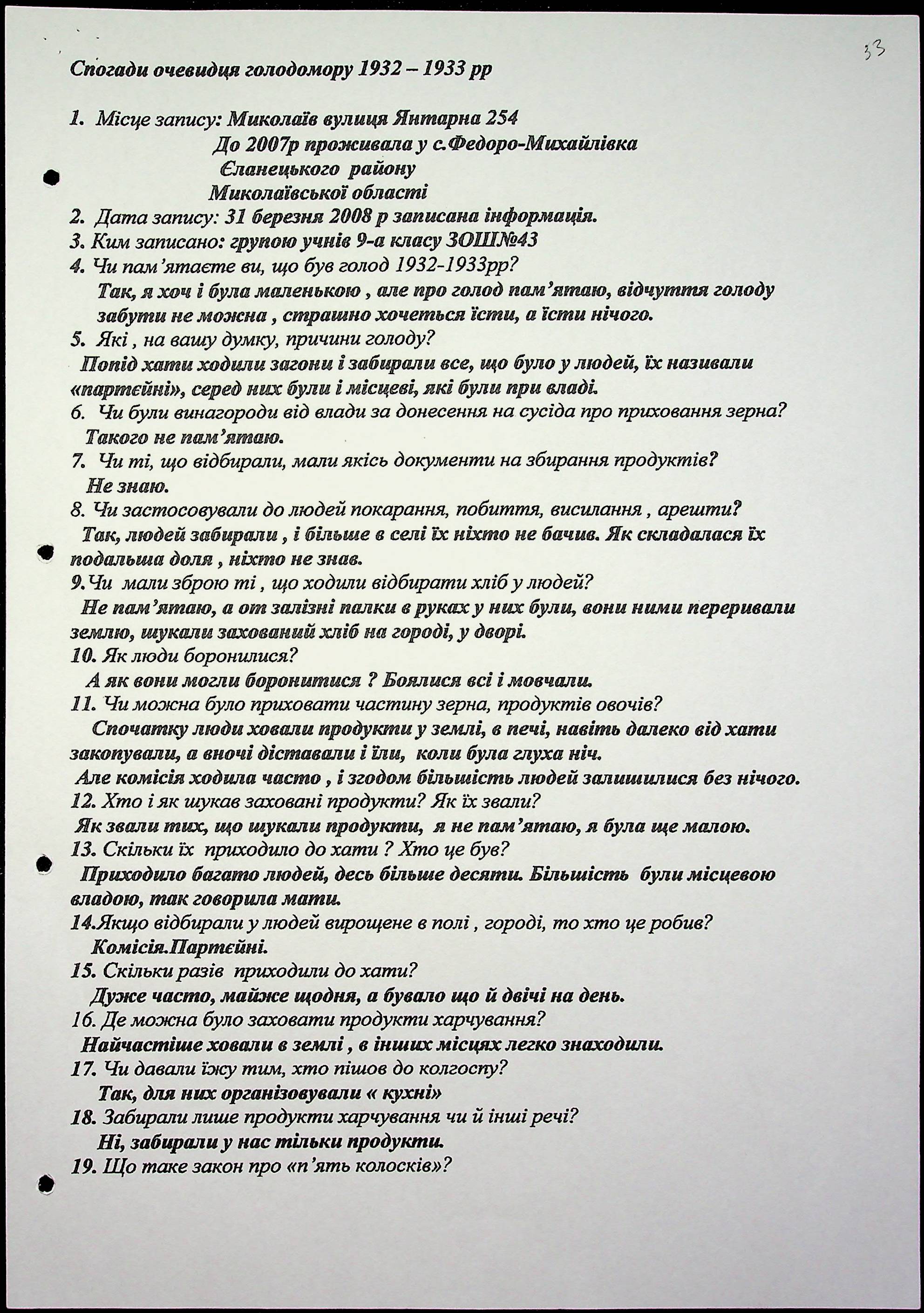 33

Спогади очевидця голодомору 1932 – 1933 рр

1. Місце запису: Миколаїв вулиця Янтарна 254
До 2007р проживала у с.Федоро-Михайлівка
Єланецького району
Миколаївської області
2. Дата запису: 31 березня 2008 р записана інформація.
3. Ким записано: групою учнів 9-а класу ЗОШ№43
4. Чи пам'ятаєте ви, що був голод 1932-1933рр?
Так, я хоч і була маленькою , але про голод пам'ятаю, відчуття голоду забути не можна , страшно хочеться їсти, а їсти нічого.
5. Які , на вашу думку, причини голоду?
Попід хати ходили загони і забирали все, що було у людей, їх називали «партєйні», серед них були і місцеві, які були при владі.
6. Чи були винагороди від влади за донесення на сусіда про приховання зерна?
Такого не пам'ятаю.
7. Чи ті, що відбирали, мали якісь документи на збирання продуктів?
Не знаю.
8. Чи застосовували до людей покарання, побиття, висилання , арешти?
Так, людей забирали , і більше в селі їх ніхто не бачив. Як складалася їх подальша доля , ніхто не знав.
9.Чи мали зброю ті , що ходили відбирати хліб у людей?
Не пам'ятаю, а от залізні палки в руках у них були, вони ними переривали землю, шукали захований хліб на городі, у дворі.
10. Як люди боронилися?
А як вони могли боронитися ? Боялися всі і мовчали.
11. Чи можна було приховати частину зерна, продуктів овочів?
Спочатку люди ховали продукти у землі, в печі, навіть далеко від хати закопували, а вночі діставали і їли, коли була глуха ніч.
Але комісія ходила часто , і згодом більшість людей залишилися без нічого.
12. Хто і як шукав заховані продукти? Як їх звали?
Як звали тих, що шукали продукти, я не пам'ятаю, я була ще малою.
13. Скільки їх приходило до хати ? Хто це був?
Приходило багато людей, десь більше десяти. Більшість були місцевою владою, так говорила мати.
14.Якщо відбирали у людей вирощене в полі , городі, то хто це робив?
Комісія.Партєйні.
15. Скільки разів приходили до хати?
Дуже часто, майже щодня, а бувало що й двічі на день.
16. Де можна було заховати продукти харчування?
Найчастіше ховали в землі , в інших місцях легко знаходили.
17. Чи давали їжу тим, хто пішов до колгоспу?
Так, для них організовували « кухні»
18. Забирали лише продукти харчування чи й інші речі?
Ні, забирали у нас тільки продукти.
19. Що таке закон про «п'ять колосків»?